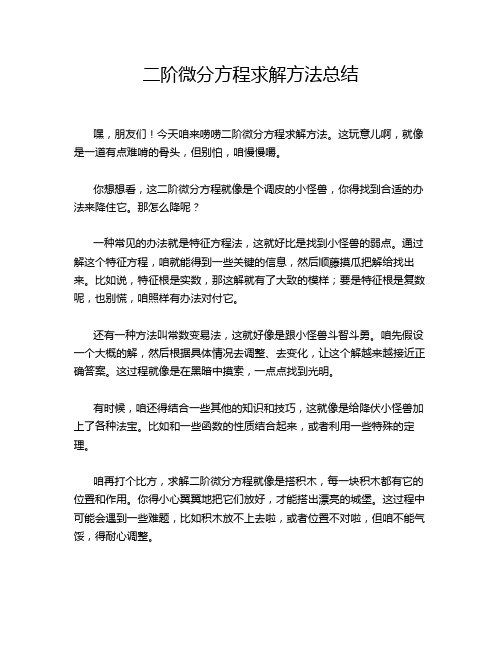 二阶微分方程求解方法总结

嘿，朋友们！今天咱来唠唠二阶微分方程求解方法。这玩意儿啊，就像是一道有点难啃的骨头，但别怕，咱慢慢嚼。

你想想看，这二阶微分方程就像是个调皮的小怪兽，你得找到合适的办法来降住它。那怎么降呢？

一种常见的办法就是特征方程法，这就好比是找到小怪兽的弱点。通过解这个特征方程，咱就能得到一些关键的信息，然后顺藤摸瓜把解给找出来。比如说，特征根是实数，那这解就有了大致的模样；要是特征根是复数呢，也别慌，咱照样有办法对付它。

还有一种方法叫常数变易法，这就好像是跟小怪兽斗智斗勇。咱先假设一个大概的解，然后根据具体情况去调整、去变化，让这个解越来越接近正确答案。这过程就像是在黑暗中摸索，一点点找到光明。

有时候，咱还得结合一些其他的知识和技巧，这就像是给降伏小怪兽加上了各种法宝。比如和一些函数的性质结合起来，或者利用一些特殊的定理。

咱再打个比方，求解二阶微分方程就像是搭积木，每一块积木都有它的位置和作用。你得小心翼翼地把它们放好，才能搭出漂亮的城堡。这过程中可能会遇到一些难题，比如积木放不上去啦，或者位置不对啦，但咱不能气馁，得耐心调整。